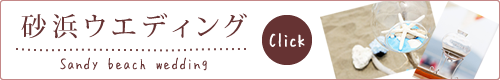 砂浜ウエディング

Sandy beach wedding

Click